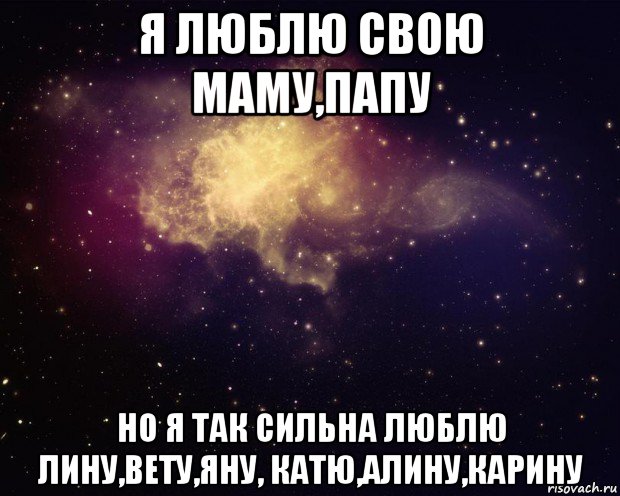 Я ЛЮБЛЮ СВОЮ МАМУ,ПАПУ

НО Я ТАК СИЛЬНА ЛЮБЛЮ ЛИНУ,ВЕТУ,ЯНУ, КАТЮ,АЛИНУ,КАРИНУ

risovach.ru